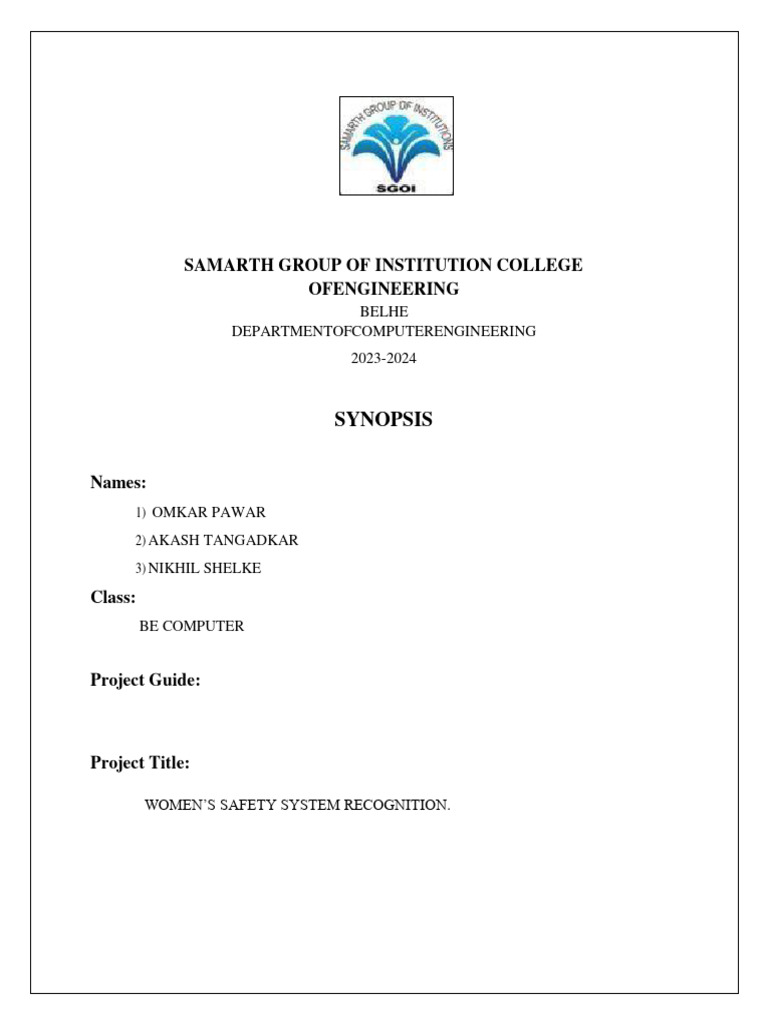 SAMARTH GROUP OF INSTITUTIONS

SGOI

SAMARTH GROUP OF INSTITUTION COLLEGE OFENGINEERING

BELHE

DEPARTMENTOFCOMPUTERENGINEERING

2023-2024

SYNOPSIS

Names:

1) OMKAR PAWAR

2) AKASH TANGADKAR

3) NIKHIL SHELKE

Class:

BE COMPUTER

Project Guide:

Project Title:

WOMEN'S SAFETY SYSTEM RECOGNITION.